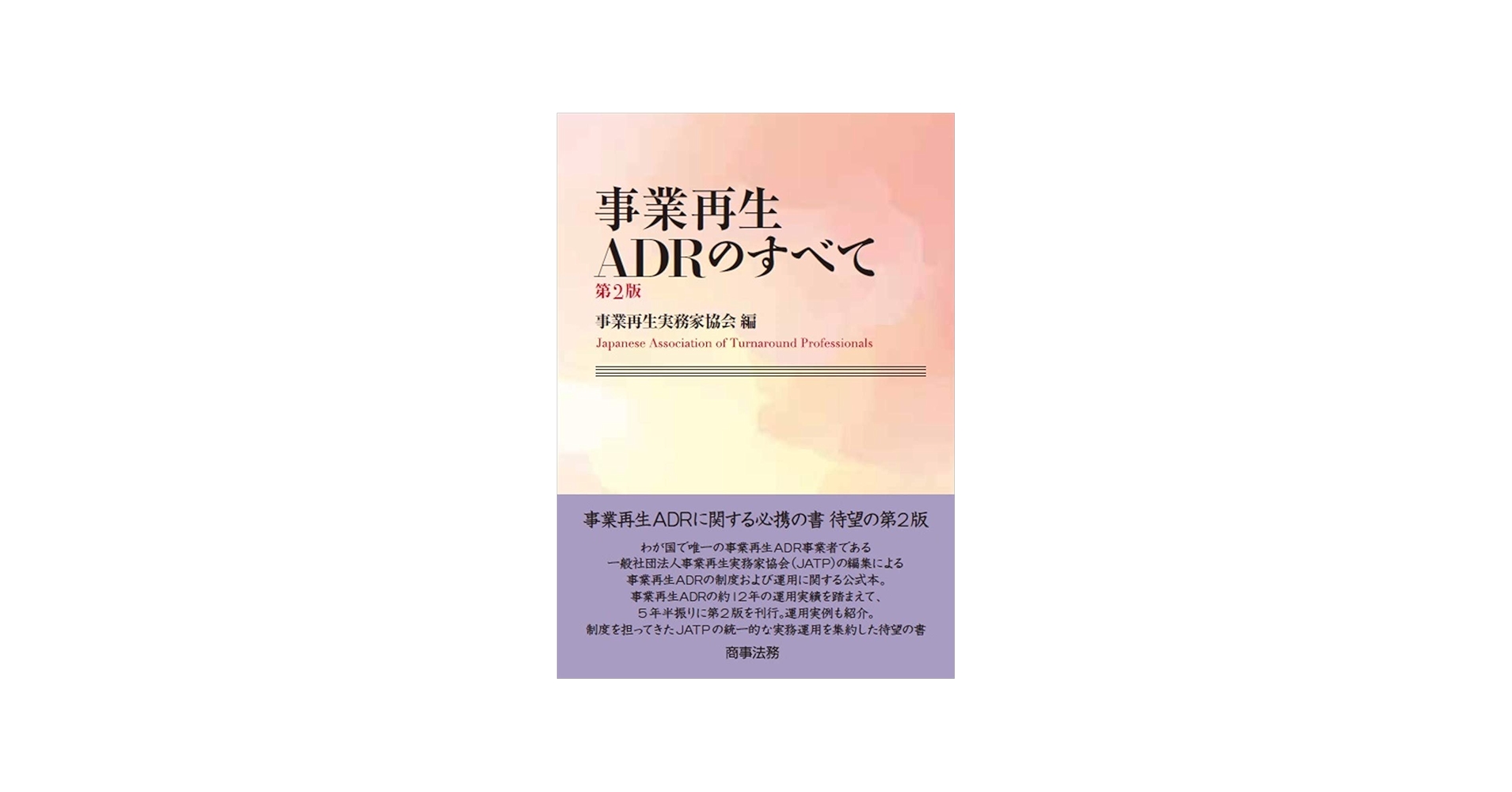 事業再生
ADRのすべて
第2版

事業再生実務家協会 編
Japanese Association of Turnaround Professionals

事業再生ADRに関する必携の書 待望の第2版

わが国で唯一の事業再生ADR事業者である
一般社団法人事業再生実務家協会(JATP)の編集による
事業再生ADRの制度および運用に関する公式本。
事業再生ADRの約12年の運用実績を踏まえて、
5年半振りに第2版を刊行。運用実例も紹介。
制度を担ってきたJATPの統一的な実務運用を集約した待望の書

商事法務